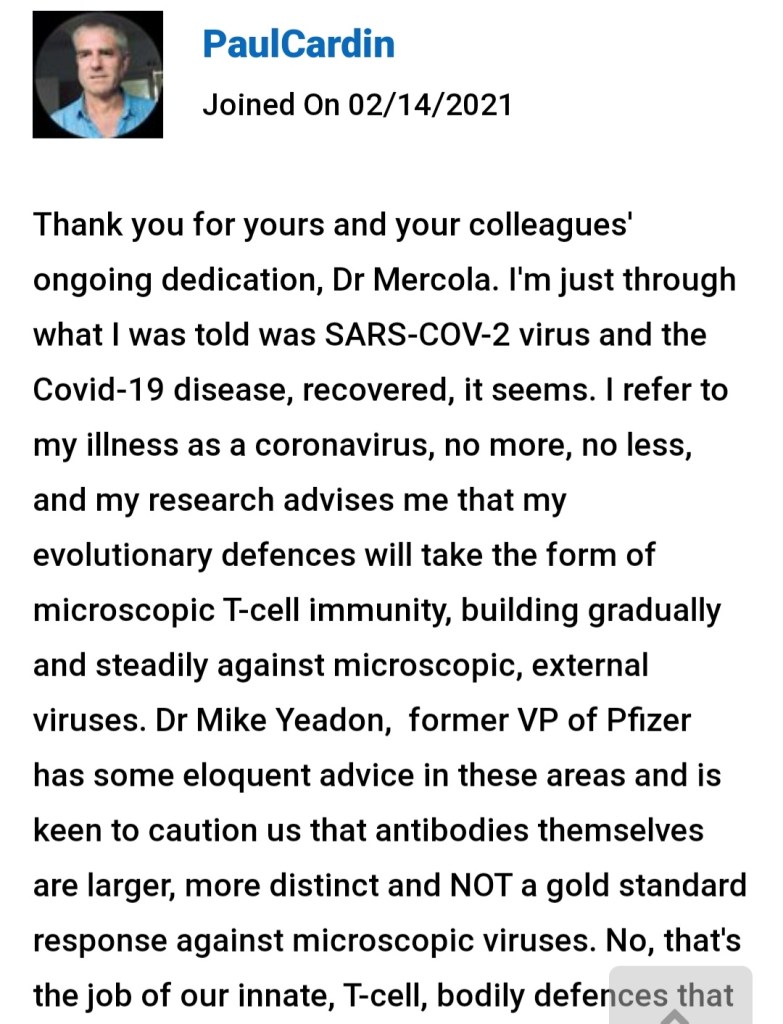 PaulCardin
Joined On 02/14/2021

Thank you for yours and your colleagues' ongoing dedication, Dr Mercola. I'm just through what I was told was SARS-COV-2 virus and the Covid-19 disease, recovered, it seems. I refer to my illness as a coronavirus, no more, no less, and my research advises me that my evolutionary defences will take the form of microscopic T-cell immunity, building gradually and steadily against microscopic, external viruses. Dr Mike Yeadon, former VP of Pfizer has some eloquent advice in these areas and is keen to caution us that antibodies themselves are larger, more distinct and NOT a gold standard response against microscopic viruses. No, that's the job of our innate, T-cell, bodily defences that